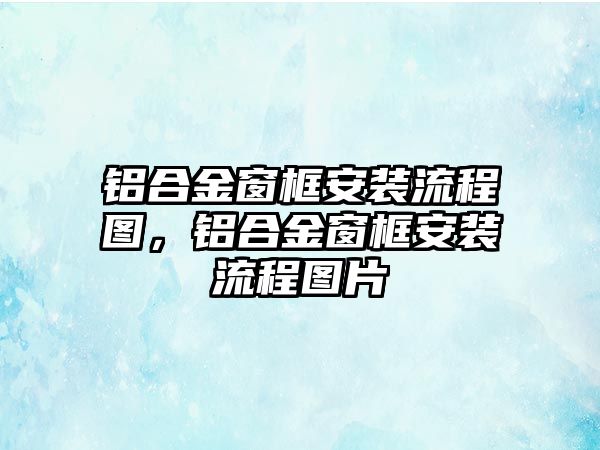 铝合金窗框安装流程图，铝合金窗框安装流程图片